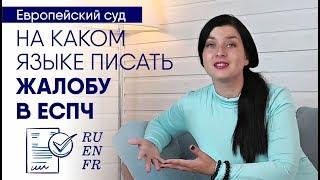 Европейский суд

НА КАКОМ ЯЗЫКЕ ПИСАТЬ ЖАЛОБУ В ЕСПЧ

RU
EN
FR